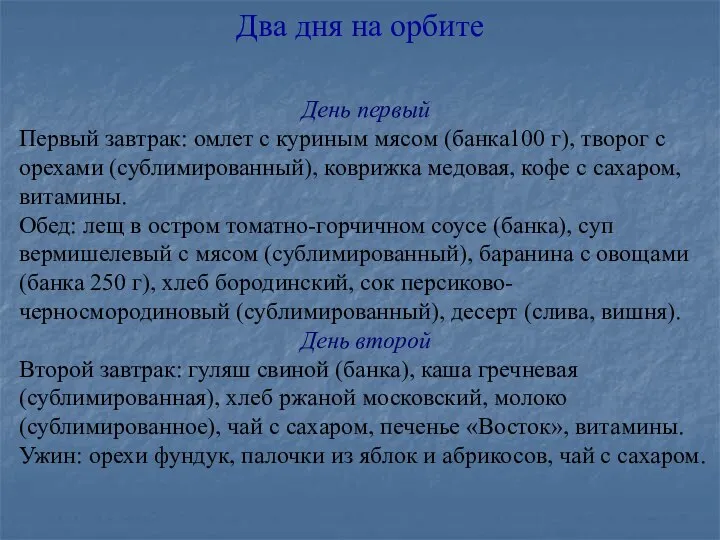 Два дня на орбите

День первый
Первый завтрак: омлет с куриным мясом (банка100 г), творог с орехами (сублимированный), коврижка медовая, кофе с сахаром, витамины.
Обед: лещ в остром томатно-горчичном соусе (банка), суп вермишелевый с мясом (сублимированный), баранина с овощами (банка 250 г), хлеб бородинский, сок персиково-черносмородиновый (сублимированный), десерт (слива, вишня).
День второй
Второй завтрак: гуляш свиной (банка), каша гречневая (сублимированная), хлеб ржаной московский, молоко (сублимированное), чай с сахаром, печенье «Восток», витамины.
Ужин: орехи фундук, палочки из яблок и абрикосов, чай с сахаром.